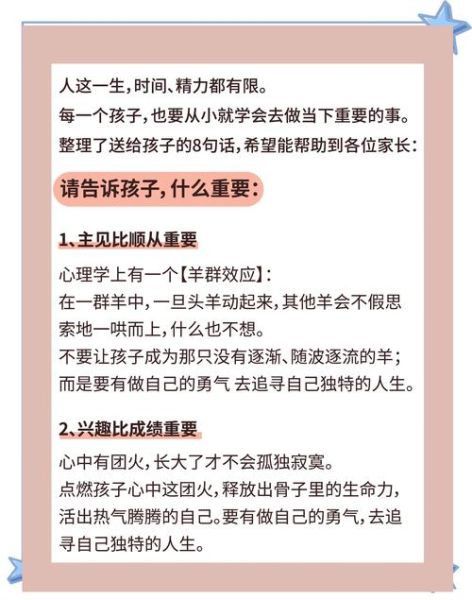 人这一生，时间、精力都有限。
每一个孩子，也要从小就学会去做当下重要的事。
整理了送给孩子的8句话，希望能帮助到各位家长：

请告诉孩子，什么重要：

1、主见比顺从重要

心理学上有一个【羊群效应】：
在一群羊中，一旦头羊动起来，其他羊会不假思索地一哄而上，什么也不想。
不要让孩子成为那只没有逐渐、随波逐流的羊；
而是要有做自己的勇气 去追寻自己独特的人生。

2、兴趣比成绩重要

心中有团火，长大了才不会孤独寂寞。
点燃孩子心中这团火，释放出骨子里的生命力，活出热气腾腾的自己。要有做自己的勇气，去追寻自己独特的人生。